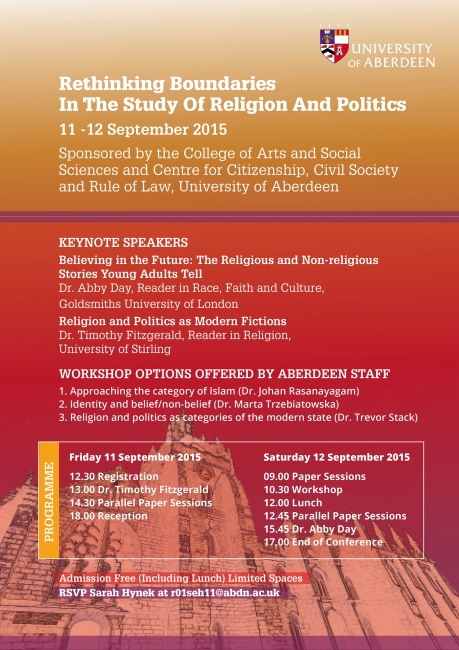 UNIVERSITY OF ABERDEEN

Rethinking Boundaries In The Study Of Religion And Politics

11 -12 September 2015

Sponsored by the College of Arts and Social Sciences and Centre for Citizenship, Civil Society and Rule of Law, University of Aberdeen

KEYNOTE SPEAKERS

Believing in the Future: The Religious and Non-religious Stories Young Adults Tell
Dr. Abby Day, Reader in Race, Faith and Culture, Goldsmiths University of London

Religion and Politics as Modern Fictions
Dr. Timothy Fitzgerald, Reader in Religion, University of Stirling

WORKSHOP OPTIONS OFFERED BY ABERDEEN STAFF

1. Approaching the category of Islam (Dr. Johan Rasanayagam)
2. Identity and belief/non-belief (Dr. Marta Trzebiatowska)
3. Religion and politics as categories of the modern state (Dr. Trevor Stack)

PROGRAMME

Friday 11 September 2015
12.30 Registration
13.00 Dr. Timothy Fitzgerald
14.30 Parallel Paper Sessions
18.00 Reception

Saturday 12 September 2015
09.00 Paper Sessions
10.30 Workshop
12.00 Lunch
12.45 Parallel Paper Sessions
15.45 Dr. Abby Day
17.00 End of Conference

Admission Free (Including Lunch) Limited Spaces
RSVP Sarah Hynek at r01seh11@abdn.ac.uk